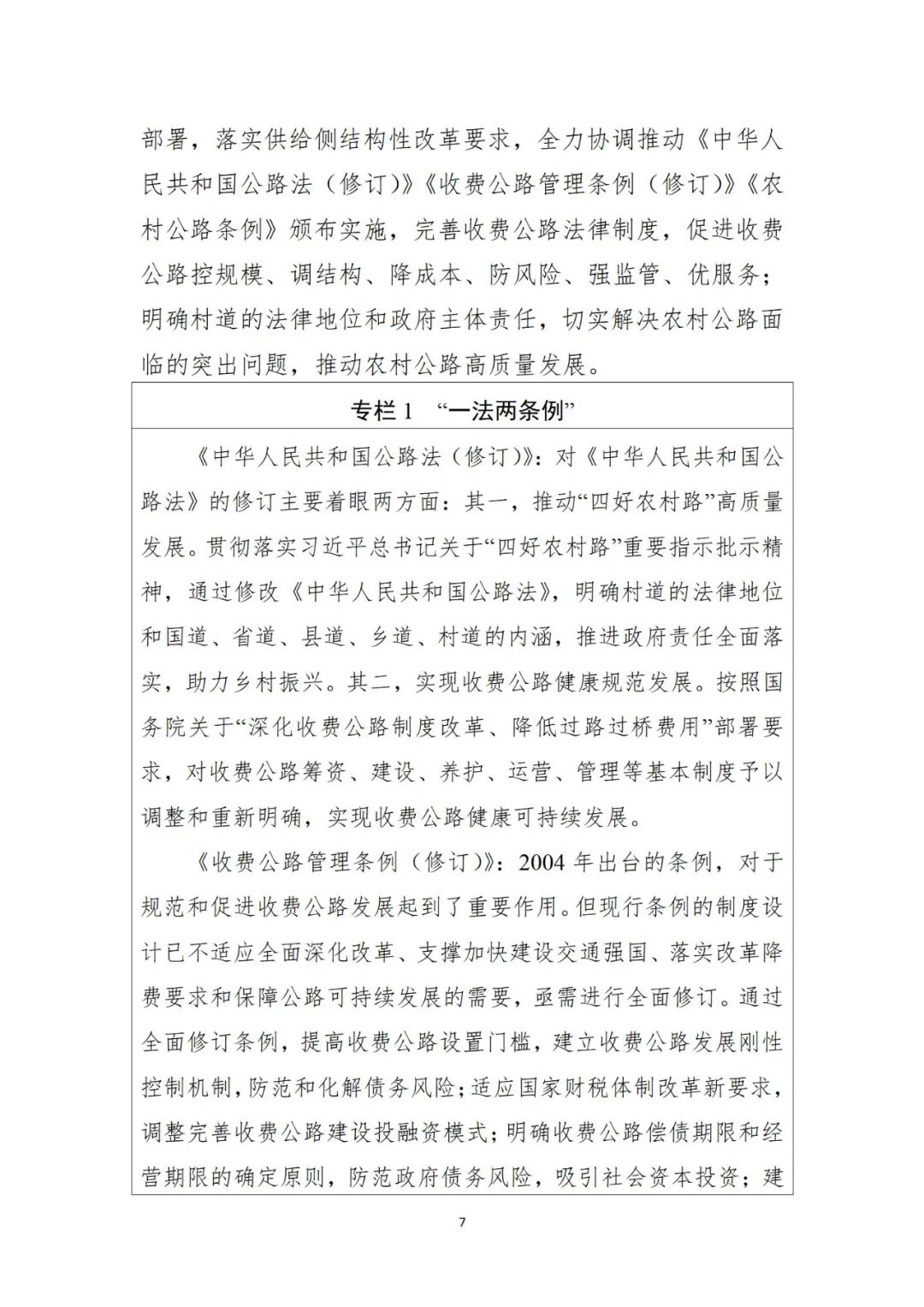 部署，落实供给侧结构性改革要求，全力协调推动《中华人民共和国公路法（修订）》《收费公路管理条例（修订）》《农村公路条例》颁布实施，完善收费公路法律制度，促进收费公路控规模、调结构、降成本、防风险、强监管、优服务；明确村道的法律地位和政府主体责任，切实解决农村公路面临的突出问题，推动农村公路高质量发展。

专栏 1 “一法两条例”

《中华人民共和国公路法（修订）》：对《中华人民共和国公路法》的修订主要着眼两方面：其一，推动“四好农村路”高质量发展。贯彻落实习近平总书记关于“四好农村路”重要指示批示精神，通过修改《中华人民共和国公路法》，明确村道的法律地位和国道、省道、县道、乡道、村道的内涵，推进政府责任全面落实，助力乡村振兴。其二，实现收费公路健康规范发展。按照国务院关于“深化收费公路制度改革、降低过路过桥费用”部署要求，对收费公路筹资、建设、养护、运营、管理等基本制度予以调整和重新明确，实现收费公路健康可持续发展。

《收费公路管理条例（修订）》：2004 年出台的条例，对于规范和促进收费公路发展起到了重要作用。但现行条例的制度设计已不适应全面深化改革、支撑加快建设交通强国、落实改革降费要求和保障公路可持续发展的需要，亟需进行全面修订。通过全面修订条例，提高收费公路设置门槛，建立收费公路发展刚性控制机制，防范和化解债务风险；适应国家财税体制改革新要求，调整完善收费公路建设投融资模式；明确收费公路偿债期限和经营期限的确定原则，防范政府债务风险，吸引社会资本投资；建

7